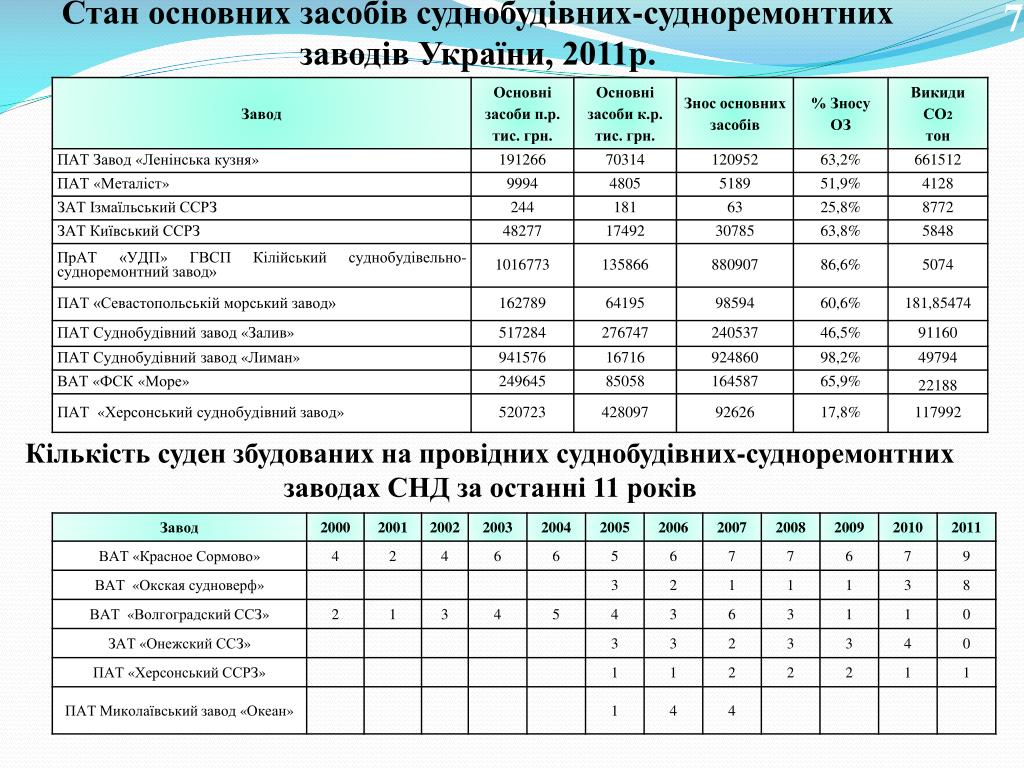 Стан основних засобів суднобудівних-судноремонтних заводів України, 2011р.

7

| Завод | Основні засоби п.р. тис. грн. | Основні засоби к.р. тис. грн. | Знос основних засобів | % Зносу ОЗ | Викиди $CO_2$ тон |
|---|---|---|---|---|---|
| ПАТ Завод «Ленінська кузня» | 191266 | 70314 | 120952 | 63,2% | 661512 |
| ПАТ «Металіст» | 9994 | 4805 | 5189 | 51,9% | 4128 |
| ЗАТ Ізмаїльський ССРЗ | 244 | 181 | 63 | 25,8% | 8772 |
| ЗАТ Київський ССРЗ | 48277 | 17492 | 30785 | 63,8% | 5848 |
| ПрАТ «УДП» ГВСП Кілійський суднобудівельно-судноремонтний завод» | 1016773 | 135866 | 880907 | 86,6% | 5074 |
| ПАТ «Севастопольській морський завод» | 162789 | 64195 | 98594 | 60,6% | 181,85474 |
| ПАТ Суднобудівний завод «Залив» | 517284 | 276747 | 240537 | 46,5% | 91160 |
| ПАТ Суднобудівний завод «Лиман» | 941576 | 16716 | 924860 | 98,2% | 49794 |
| ВАТ «ФСК «Море» | 249645 | 85058 | 164587 | 65,9% | 22188 |
| ПАТ «Херсонський суднобудівний завод» | 520723 | 428097 | 92626 | 17,8% | 117992 |

Кількість суден збудованих на провідних суднобудівних-судноремонтних заводах СНД за останні 11 років

| Завод | 2000 | 2001 | 2002 | 2003 | 2004 | 2005 | 2006 | 2007 | 2008 | 2009 | 2010 | 2011 |
|---|---|---|---|---|---|---|---|---|---|---|---|---|
| ВАТ «Красное Сормово» | 4 | 2 | 4 | 6 | 6 | 5 | 6 | 7 | 7 | 6 | 7 | 9 |
| ВАТ «Окская судноверф» | | | | | | 3 | 2 | 1 | 1 | 1 | 3 | 8 |
| ВАТ «Волгоградский ССЗ» | 2 | 1 | 3 | 4 | 5 | 4 | 3 | 6 | 3 | 1 | 1 | 0 |
| ЗАТ «Онежский ССЗ» | | | | | | 3 | 3 | 2 | 3 | 3 | 4 | 0 |
| ПАТ «Херсонський ССРЗ» | | | | | | 1 | 1 | 2 | 2 | 2 | 1 | 1 |
| ПАТ Миколаївський завод «Океан» | | | | | | 1 | 4 | 4 | | | | |